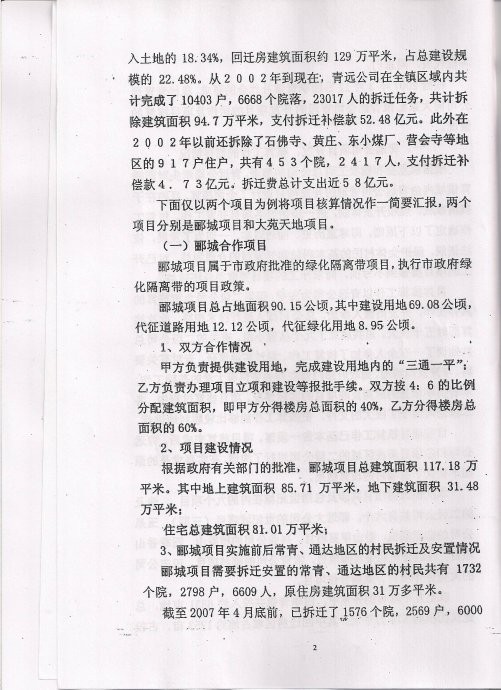 入土地的 18.34%，回迁房建筑面积约 129 万平米，占总建设规模的 22.48%。从２００２年到现在，青远公司在全镇区域内共计完成了 10403 户，6668 个院落，23017 人的拆迁任务，共计拆除建筑面积 94.7 万平米，支付拆迁补偿款 52.48 亿元。此外在２００２年以前还拆除了石佛寺、黄庄、东小煤厂、营会寺等地区的９１７户住户，共有４５３个院，２４１７人，支付拆迁补偿款４．７３亿元。拆迁费总计支出近５８亿元。

下面仅以两个项目为例将项目核算情况作一简要汇报，两个项目分别是郦城项目和大苑天地项目。

（一）郦城合作项目

郦城项目属于市政府批准的绿化隔离带项目，执行市政府绿化隔离带的项目政策。

郦城项目总占地面积 90.15 公顷，其中建设用地 69.08 公顷，代征道路用地 12.12 公顷，代征绿化用地 8.95 公顷。

1、双方合作情况

甲方负责提供建设用地，完成建设用地内的“三通一平”；乙方负责办理项目立项和建设等报批手续。双方按 4：6 的比例分配建筑面积，即甲方分得楼房总面积的 40%，乙方分得楼房总面积的 60%。

2、项目建设情况

根据政府有关部门的批准，郦城项目总建筑面积 117.18 万平米。其中地上建筑面积 85.71 万平米，地下建筑面积 31.48 万平米；

住宅总建筑面积 81.01 万平米；

3、郦城项目实施前后常青、通达地区的村民拆迁及安置情况

郦城项目需要拆迁安置的常青、通达地区的村民共有 1732 个院，2798 户，6609 人，原住房建筑面积 31 万多平米。

截至 2007 年 4 月底前，已拆迁了 1576 个院，2569 户，6000

2